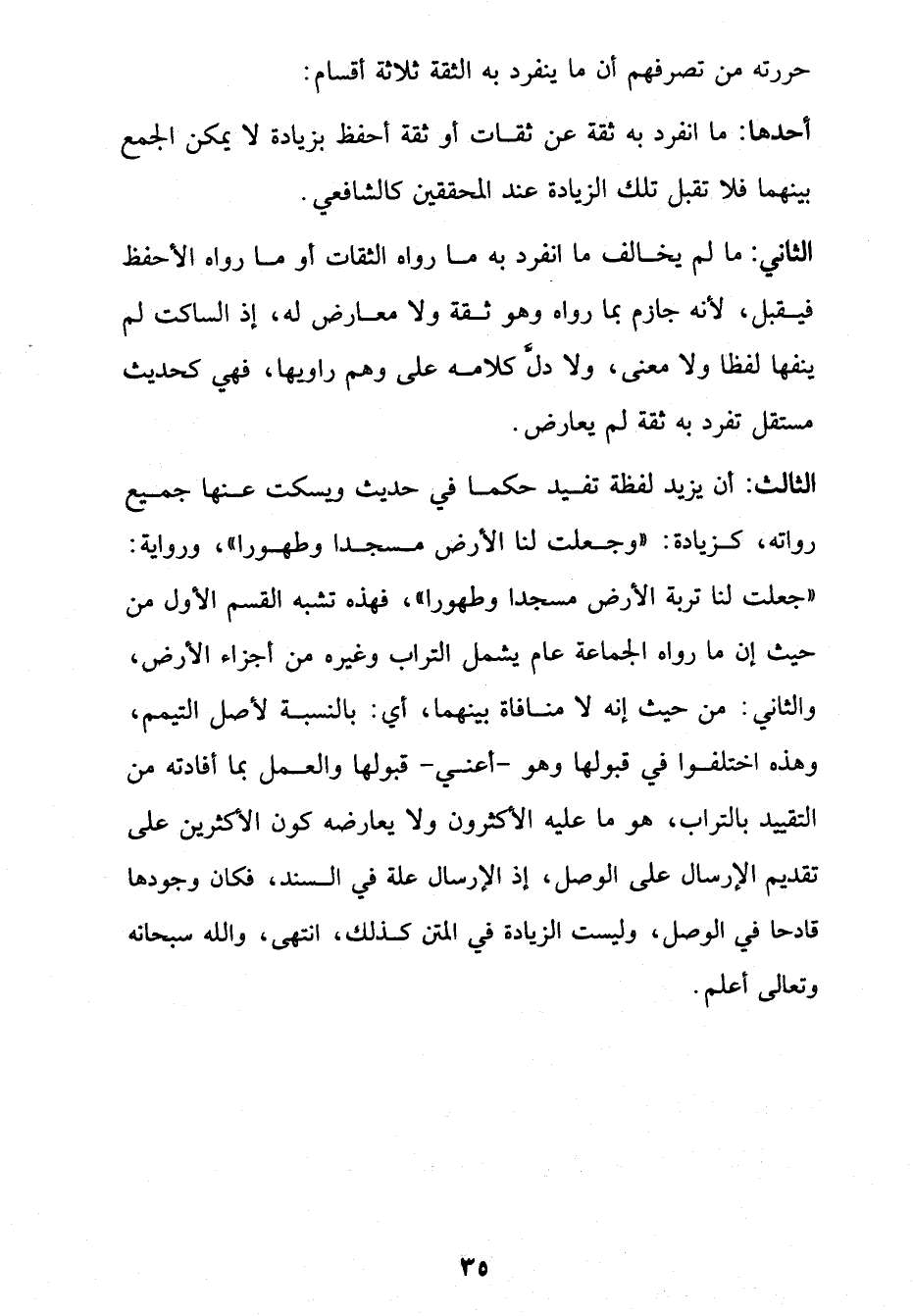 حررته من تصرفهم أن ما ينفرد به الثقة ثلاثة أقسام:

أحدها: ما انفرد به ثقة عن ثقات أو ثقة أحفظ بزيادة لا يمكن الجمع بينهما فلا تقبل تلك الزيادة عند المحققين كالشافعي.

الثاني: ما لم يخالف ما انفرد به ما رواه الثقات أو ما رواه الأحفظ فيقبل، لأنه جازم بما رواه وهو ثقة ولا معارض له، إذ الساكت لم ينفها لفظا ولا معنى، ولا دلّ كلامه على وهم راويها، فهي كحديث مستقل تفرد به ثقة لم يعارض.

الثالث: أن يزيد لفظة تفيد حكما في حديث ويسكت عنها جميع رواته، كزيادة: «وجعلت لنا الأرض مسجدا وطهورا»، ورواية: «جعلت لنا تربة الأرض مسجدا وطهورا»، فهذه تشبه القسم الأول من حيث إن ما رواه الجماعة عام يشمل التراب وغيره من أجزاء الأرض، والثاني: من حيث إنه لا منافاة بينهما، أي: بالنسبة لأصل التيمم، وهذه اختلفوا في قبولها وهو -أعني- قبولها والعمل بما أفادته من التقييد بالتراب، هو ما عليه الأكثرون ولا يعارضه كون الأكثرين على تقديم الإرسال على الوصل، إذ الإرسال علة في السند، فكان وجودها قادحا في الوصل، وليست الزيادة في المتن كذلك، انتهى، والله سبحانه وتعالى أعلم.

٣٥